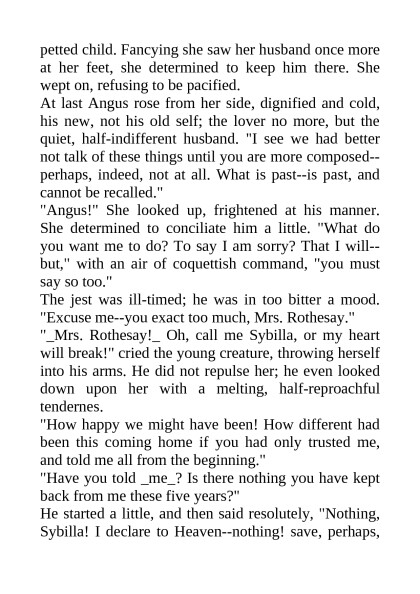 petted child. Fancying she saw her husband once more at her feet, she determined to keep him there. She wept on, refusing to be pacified.

At last Angus rose from her side, dignified and cold, his new, not his old self; the lover no more, but the quiet, half-indifferent husband. "I see we had better not talk of these things until you are more composed--perhaps, indeed, not at all. What is past--is past, and cannot be recalled."

"Angus!" She looked up, frightened at his manner. She determined to conciliate him a little. "What do you want me to do? To say I am sorry? That I will--but," with an air of coquettish command, "you must say so too."

The jest was ill-timed; he was in too bitter a mood. "Excuse me--you exact too much, Mrs. Rothesay."

"_Mrs. Rothesay!_ Oh, call me Sybilla, or my heart will break!" cried the young creature, throwing herself into his arms. He did not repulse her; he even looked down upon her with a melting, half-reproachful tendernes.

"How happy we might have been! How different had been this coming home if you had only trusted me, and told me all from the beginning."

"Have you told _me_? Is there nothing you have kept back from me these five years?"

He started a little, and then said resolutely, "Nothing, Sybilla! I declare to Heaven--nothing! save, perhaps,